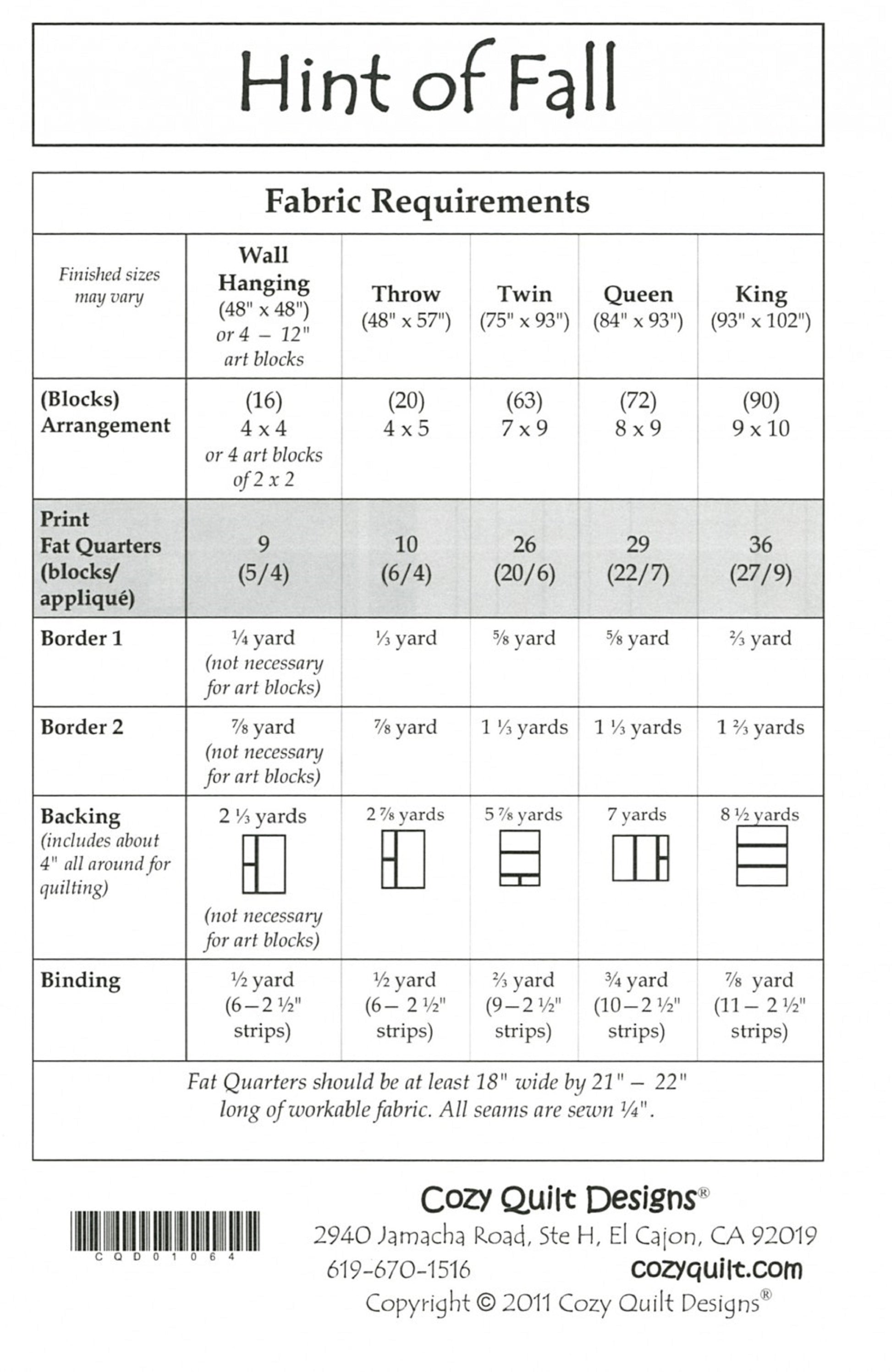 Hint of Fall

Fabric Requirements

| Finished sizes may vary | Wall Hanging (48" x 48") or 4 – 12" art blocks | Throw (48" x 57") | Twin (75" x 93") | Queen (84" x 93") | King (93" x 102") |
|---|---|---|---|---|---|
| (Blocks) Arrangement | (16) 4 x 4 or 4 art blocks of 2 x 2 | (20) 4 x 5 | (63) 7 x 9 | (72) 8 x 9 | (90) 9 x 10 |
| Print Fat Quarters (blocks/ appliqué) | 9 (5/4) | 10 (6/4) | 26 (20/6) | 29 (22/7) | 36 (27/9) |
| Border 1 | ¼ yard (not necessary for art blocks) | ⅓ yard | ⅝ yard | ⅝ yard | ⅔ yard |
| Border 2 | ⅞ yard (not necessary for art blocks) | ⅞ yard | 1 ⅓ yards | 1 ⅓ yards | 1 ⅔ yards |
| Backing (includes about 4" all around for quilting) | 2 ⅓ yards (not necessary for art blocks) | 2 ⅞ yards | 5 ⅞ yards | 7 yards | 8 ½ yards |
| Binding | ½ yard (6 – 2 ½" strips) | ½ yard (6 – 2 ½" strips) | ⅔ yard (9 – 2 ½" strips) | ¾ yard (10 – 2 ½" strips) | ⅞ yard (11 – 2 ½" strips) |

Fat Quarters should be at least 18" wide by 21" – 22" long of workable fabric. All seams are sewn ¼".

CQD01064

Cozy Quilt Designs®
2940 Jamacha Road, Ste H, El Cajon, CA 92019
619-670-1516 cozyquilt.com
Copyright © 2011 Cozy Quilt Designs®